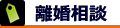 離婚相談